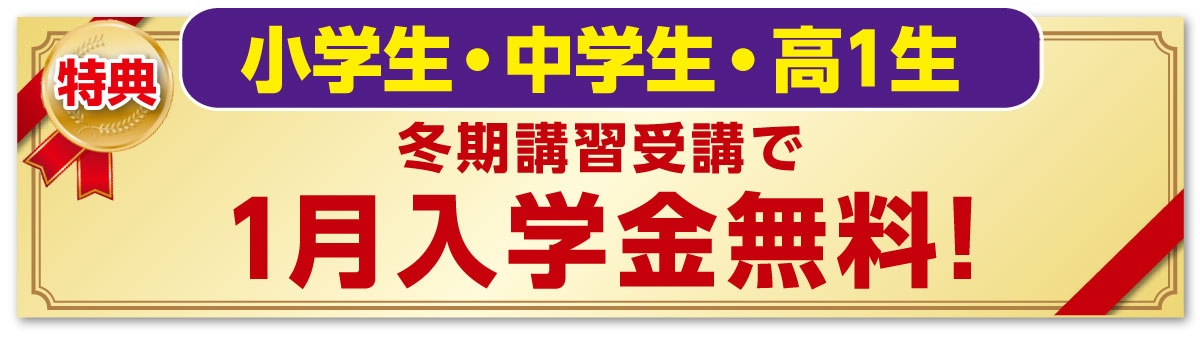 特典

小学生・中学生・高1生

冬期講習受講で
1月入学金無料!